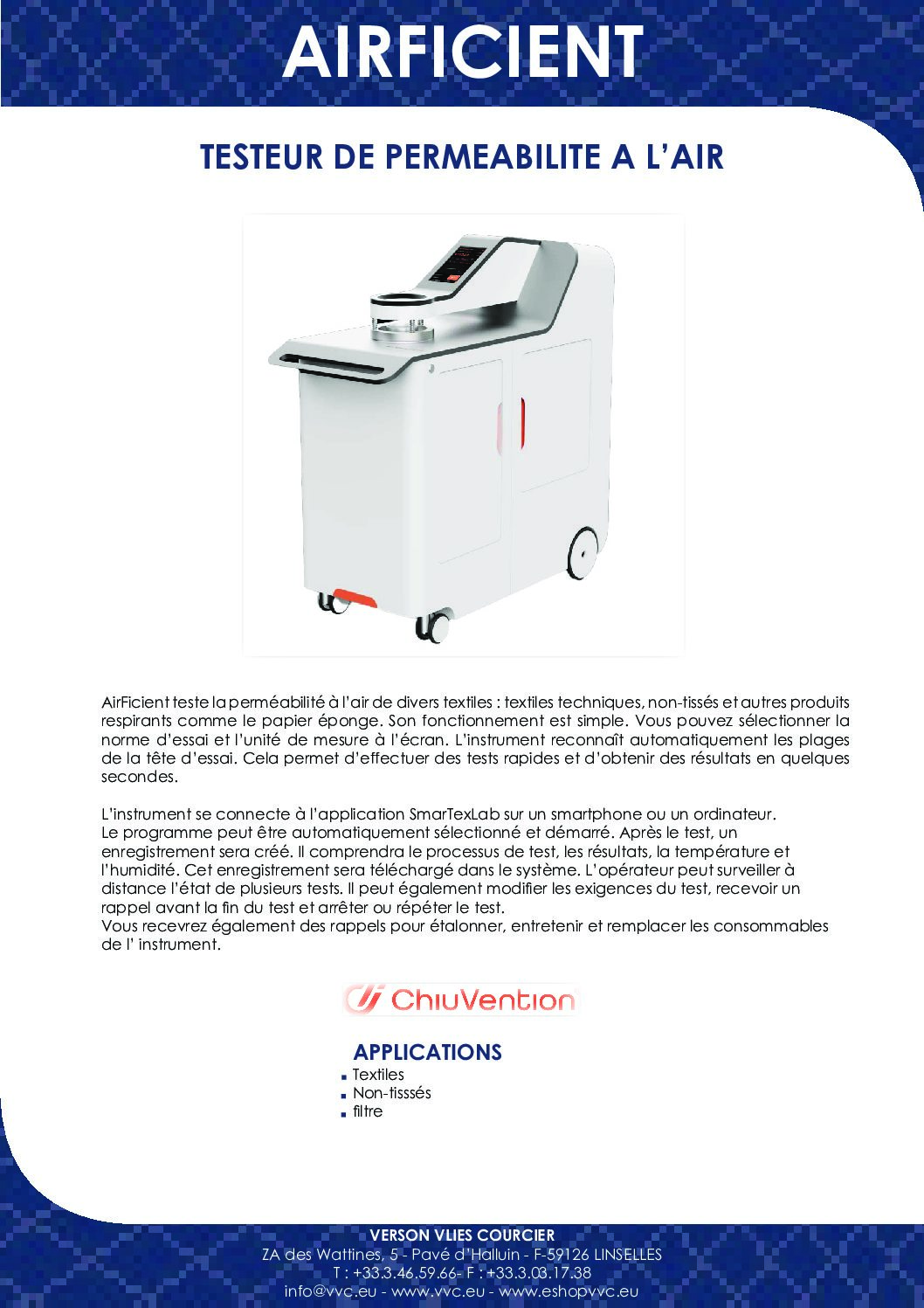 AIRFICIENT

TESTEUR DE PERMEABILITE A L'AIR

AirFicient teste la perméabilité à l'air de divers textiles : textiles techniques, non-tissés et autres produits respirants comme le papier éponge. Son fonctionnement est simple. Vous pouvez sélectionner la norme d'essai et l'unité de mesure à l'écran. L'instrument reconnaît automatiquement les plages de la tête d'essai. Cela permet d'effectuer des tests rapides et d'obtenir des résultats en quelques secondes.

L'instrument se connecte à l'application SmarTexLab sur un smartphone ou un ordinateur.
Le programme peut être automatiquement sélectionné et démarré. Après le test, un enregistrement sera créé. Il comprendra le processus de test, les résultats, la température et l'humidité. Cet enregistrement sera téléchargé dans le système. L'opérateur peut surveiller à distance l'état de plusieurs tests. Il peut également modifier les exigences du test, recevoir un rappel avant la fin du test et arrêter ou répéter le test.
Vous recevrez également des rappels pour étalonner, entretenir et remplacer les consommables de l' instrument.

ChiuVention

APPLICATIONS
Textiles
Non-tisssés
filtre

VERSON VLIES COURCIER
ZA des Wattines, 5 - Pavé d'Halluin - F-59126 LINSELLES
T : +33.3.46.59.66- F : +33.3.03.17.38
info@vvc.eu - www.vvc.eu - www.eshopvvc.eu